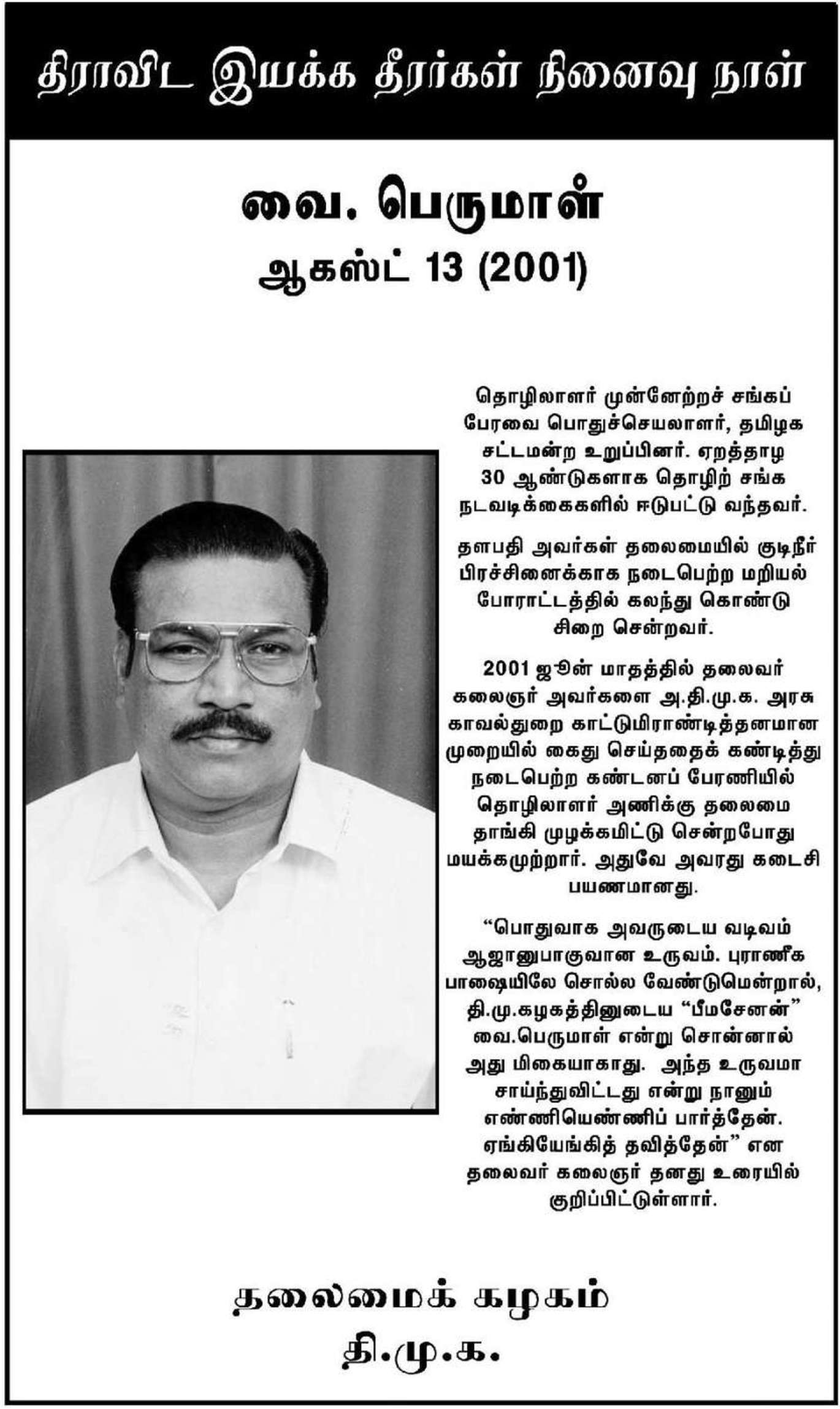 திராவிட இயக்க தீரர்கள் நினைவு நாள்

வை. பெருமாள்
ஆகஸ்ட் 13 (2001)

தொழிலாளர் முன்னேற்றச் சங்கப் பேரவை பொதுச்செயலாளர், தமிழக சட்டமன்ற உறுப்பினர். ஏறத்தாழ 30 ஆண்டுகளாக தொழிற் சங்க நடவடிக்கைகளில் ஈடுபட்டு வந்தவர்.

தளபதி அவர்கள் தலைமையில் குடிநீர் பிரச்சினைக்காக நடைபெற்ற மறியல் போராட்டத்தில் கலந்து கொண்டு சிறை சென்றவர்.

2001 ஜூன் மாதத்தில் தலைவர் கலைஞர் அவர்களை அ.தி.மு.க. அரசு காவல்துறை காட்டுமிராண்டித்தனமான முறையில் கைது செய்ததைக் கண்டித்து நடைபெற்ற கண்டனப் பேரணியில் தொழிலாளர் அணிக்கு தலைமை தாங்கி முழக்கமிட்டு சென்றபோது மயக்கமுற்றார். அதுவே அவரது கடைசி பயணமானது.

“பொதுவாக அவருடைய வடிவம் ஆஜானுபாகுவான உருவம். புராணீக பாஷையிலே சொல்ல வேண்டுமென்றால், தி.மு.கழகத்தினுடைய “பீமசேனன்” வை.பெருமாள் என்று சொன்னால் அது மிகையாகாது. அந்த உருவமா சாய்ந்துவிட்டது என்று நானும் எண்ணியெண்ணிப் பார்த்தேன். ஏங்கியேங்கித் தவித்தேன்” என தலைவர் கலைஞர் தனது உரையில் குறிப்பிட்டுள்ளார்.

தலைமைக் கழகம்
தி.மு.க.